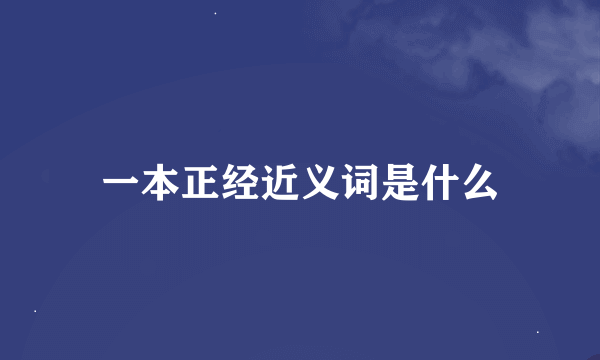 一本正经近义词是什么